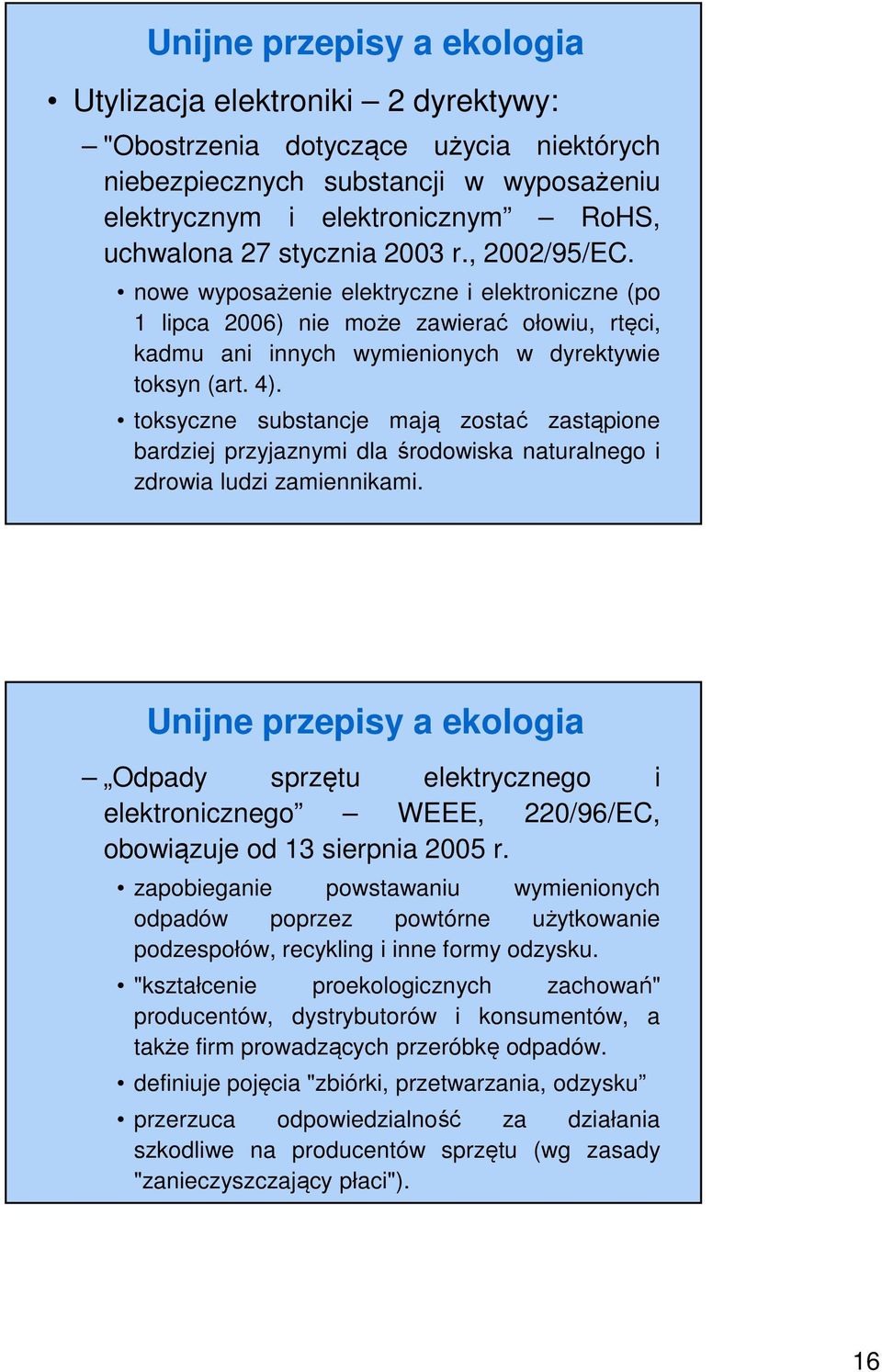 Unijne przepisy a ekologia

• Utylizacja elektroniki – 2 dyrektywy:

– "Obostrzenia dotyczące użycia niektórych niebezpiecznych substancji w wyposażeniu elektrycznym i elektronicznym” – RoHS, uchwalona 27 stycznia 2003 r., 2002/95/EC.

• nowe wyposażenie elektryczne i elektroniczne (po 1 lipca 2006) nie może zawierać ołowiu, rtęci, kadmu ani innych wymienionych w dyrektywie toksyn (art. 4).

• toksyczne substancje mają zostać zastąpione bardziej przyjaznymi dla środowiska naturalnego i zdrowia ludzi zamiennikami.

Unijne przepisy a ekologia

– „Odpady sprzętu elektrycznego i elektronicznego” – WEEE, 220/96/EC, obowiązuje od 13 sierpnia 2005 r.

• zapobieganie powstawaniu wymienionych odpadów poprzez powtórne użytkowanie podzespołów, recykling i inne formy odzysku.

• "kształcenie proekologicznych zachowań" producentów, dystrybutorów i konsumentów, a także firm prowadzących przeróbkę odpadów.

• definiuje pojęcia "zbiórki, przetwarzania, odzysku”

• przerzuca odpowiedzialność za działania szkodliwe na producentów sprzętu (wg zasady "zanieczyszczający płaci").

16